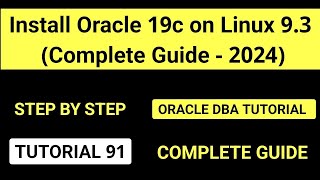 Install Oracle 19c on Linux 9.3 (Complete Guide - 2024)

STEP BY STEP

ORACLE DBA TUTORIAL

TUTORIAL 91

COMPLETE GUIDE